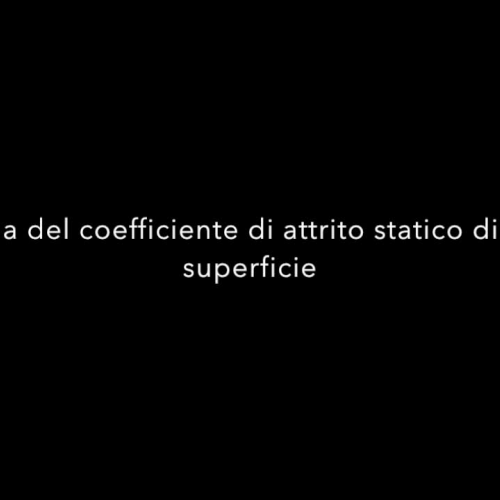 a del coefficiente di attrito statico di superficie